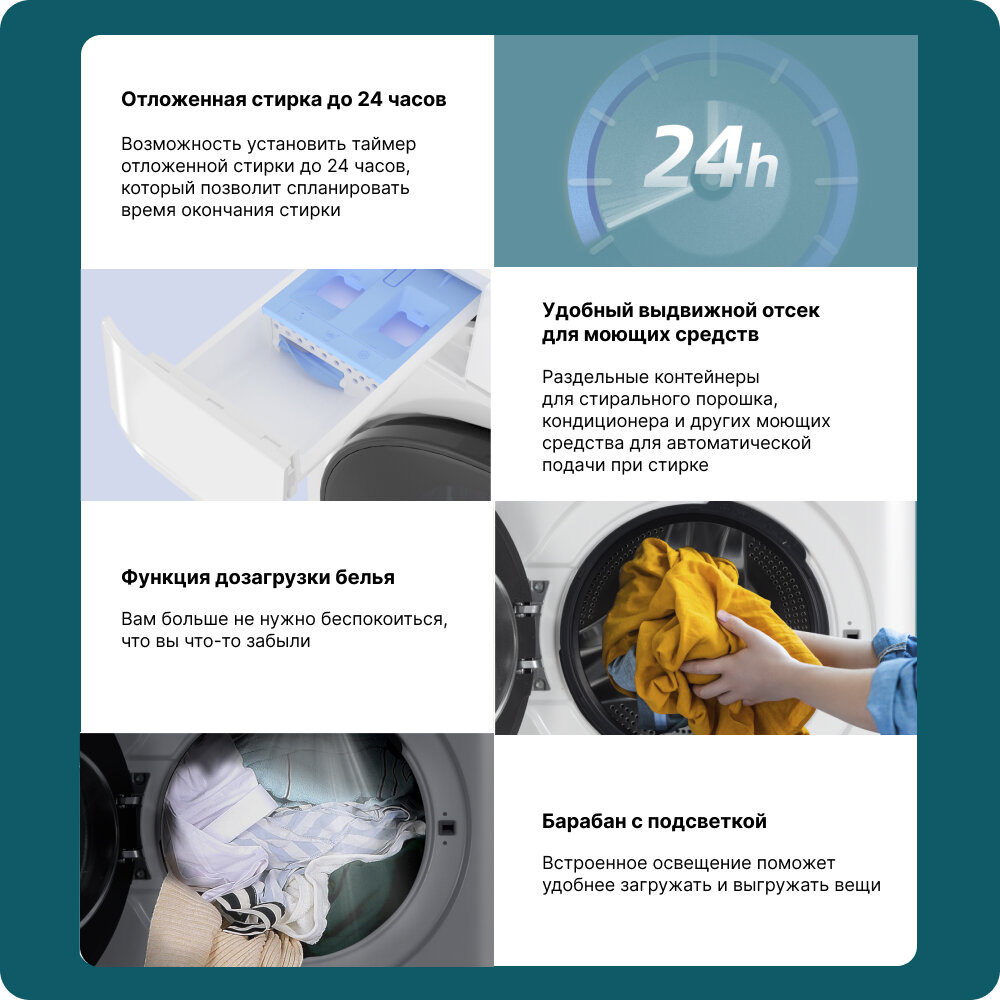 Отложенная стирка до 24 часов

Возможность установить таймер отложенной стирки до 24 часов, который позволит спланировать время окончания стирки

24h

Удобный выдвижной отсек для моющих средств

Раздельные контейнеры для стирального порошка, кондиционера и других моющих средства для автоматической подачи при стирке

Функция дозагрузки белья

Вам больше не нужно беспокоиться, что вы что-то забыли

Барабан с подсветкой

Встроенное освещение поможет удобнее загружать и выгружать вещи